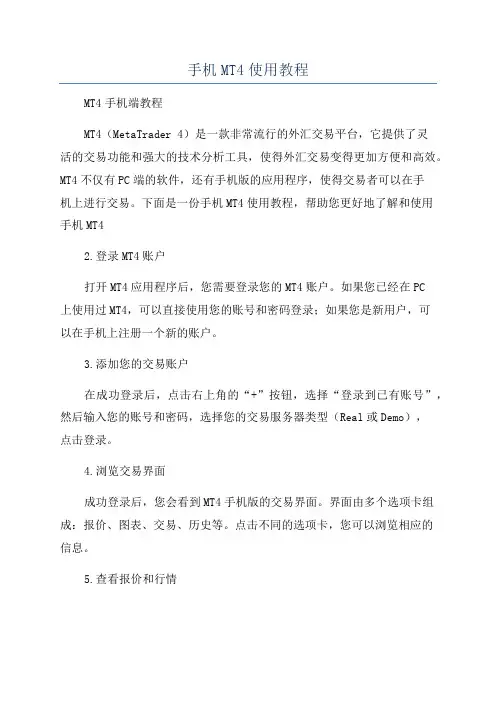 手机MT4使用教程

MT4手机端教程

MT4（MetaTrader 4）是一款非常流行的外汇交易平台，它提供了灵活的交易功能和强大的技术分析工具，使得外汇交易变得更加方便和高效。MT4不仅有PC端的软件，还有手机版的应用程序，使得交易者可以在手机上进行交易。下面是一份手机MT4使用教程，帮助您更好地了解和使用手机MT4

2.登录MT4账户

打开MT4应用程序后，您需要登录您的MT4账户。如果您已经在PC上使用过MT4，可以直接使用您的账号和密码登录；如果您是新用户，可以在手机上注册一个新的账户。

3.添加您的交易账户

在成功登录后，点击右上角的“+”按钮，选择“登录到已有账号”，然后输入您的账号和密码，选择您的交易服务器类型（Real或Demo），点击登录。

4.浏览交易界面

成功登录后，您会看到MT4手机版的交易界面。界面由多个选项卡组成：报价、图表、交易、历史等。点击不同的选项卡，您可以浏览相应的信息。

5.查看报价和行情